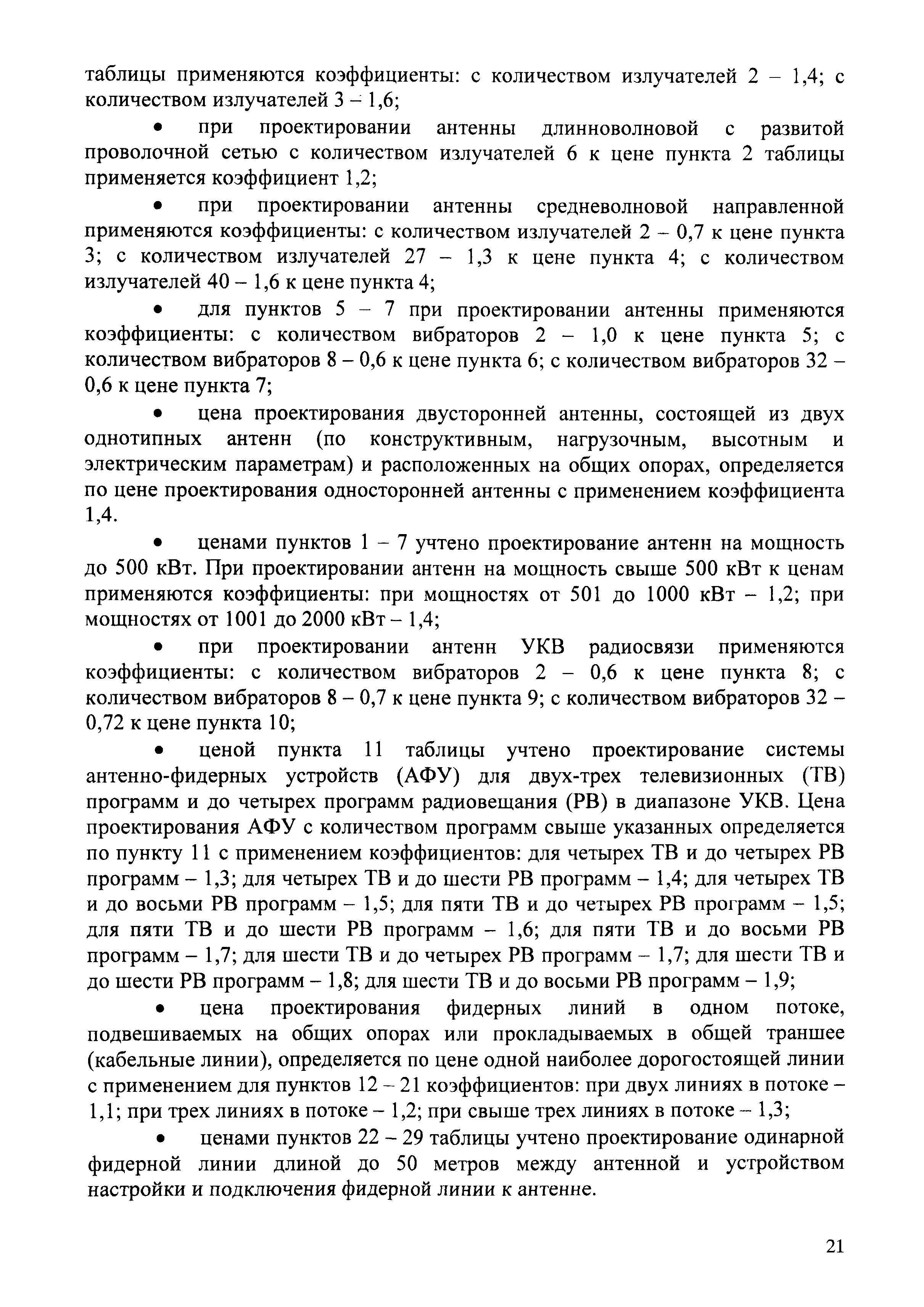 таблицы применяются коэффициенты: с количеством излучателей 2 – 1,4; с количеством излучателей 3 – 1,6;

• при проектировании антенны длинноволновой с развитой проволочной сетью с количеством излучателей 6 к цене пункта 2 таблицы применяется коэффициент 1,2;

• при проектировании антенны средневолновой направленной применяются коэффициенты: с количеством излучателей 2 – 0,7 к цене пункта 3; с количеством излучателей 27 – 1,3 к цене пункта 4; с количеством излучателей 40 – 1,6 к цене пункта 4;

• для пунктов 5 – 7 при проектировании антенны применяются коэффициенты: с количеством вибраторов 2 – 1,0 к цене пункта 5; с количеством вибраторов 8 – 0,6 к цене пункта 6; с количеством вибраторов 32 – 0,6 к цене пункта 7;

• цена проектирования двусторонней антенны, состоящей из двух однотипных антенн (по конструктивным, нагрузочным, высотным и электрическим параметрам) и расположенных на общих опорах, определяется по цене проектирования односторонней антенны с применением коэффициента 1,4.

• ценами пунктов 1 – 7 учтено проектирование антенн на мощность до 500 кВт. При проектировании антенн на мощность свыше 500 кВт к ценам применяются коэффициенты: при мощностях от 501 до 1000 кВт – 1,2; при мощностях от 1001 до 2000 кВт – 1,4;

• при проектировании антенн УКВ радиосвязи применяются коэффициенты: с количеством вибраторов 2 – 0,6 к цене пункта 8; с количеством вибраторов 8 – 0,7 к цене пункта 9; с количеством вибраторов 32 – 0,72 к цене пункта 10;

• ценой пункта 11 таблицы учтено проектирование системы антенно-фидерных устройств (АФУ) для двух-трех телевизионных (ТВ) программ и до четырех программ радиовещания (РВ) в диапазоне УКВ. Цена проектирования АФУ с количеством программ свыше указанных определяется по пункту 11 с применением коэффициентов: для четырех ТВ и до четырех РВ программ – 1,3; для четырех ТВ и до шести РВ программ – 1,4; для четырех ТВ и до восьми РВ программ – 1,5; для пяти ТВ и до четырех РВ программ – 1,5; для пяти ТВ и до шести РВ программ – 1,6; для пяти ТВ и до восьми РВ программ – 1,7; для шести ТВ и до четырех РВ программ – 1,7; для шести ТВ и до шести РВ программ – 1,8; для шести ТВ и до восьми РВ программ – 1,9;

• цена проектирования фидерных линий в одном потоке, подвешиваемых на общих опорах или прокладываемых в общей траншее (кабельные линии), определяется по цене одной наиболее дорогостоящей линии с применением для пунктов 12 – 21 коэффициентов: при двух линиях в потоке – 1,1; при трех линиях в потоке – 1,2; при свыше трех линиях в потоке – 1,3;

• ценами пунктов 22 – 29 таблицы учтено проектирование одинарной фидерной линии длиной до 50 метров между антенной и устройством настройки и подключения фидерной линии к антенне.

21